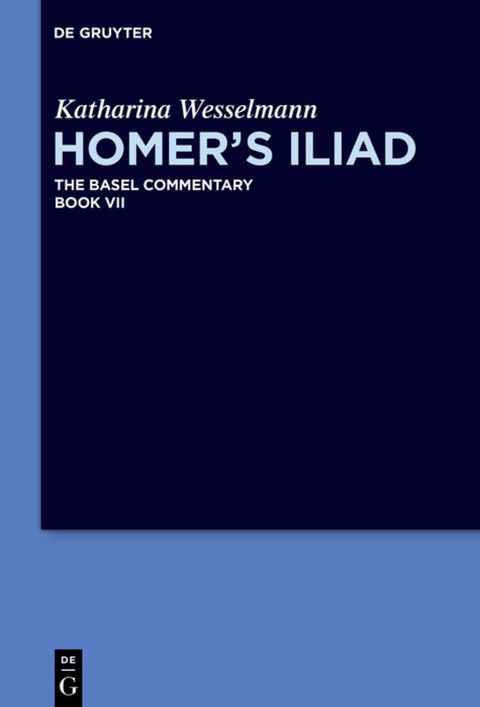 DE GRUYTER

Katharina Wesselmann

HOMER'S ILIAD

THE BASEL COMMENTARY
BOOK VII

DE
G